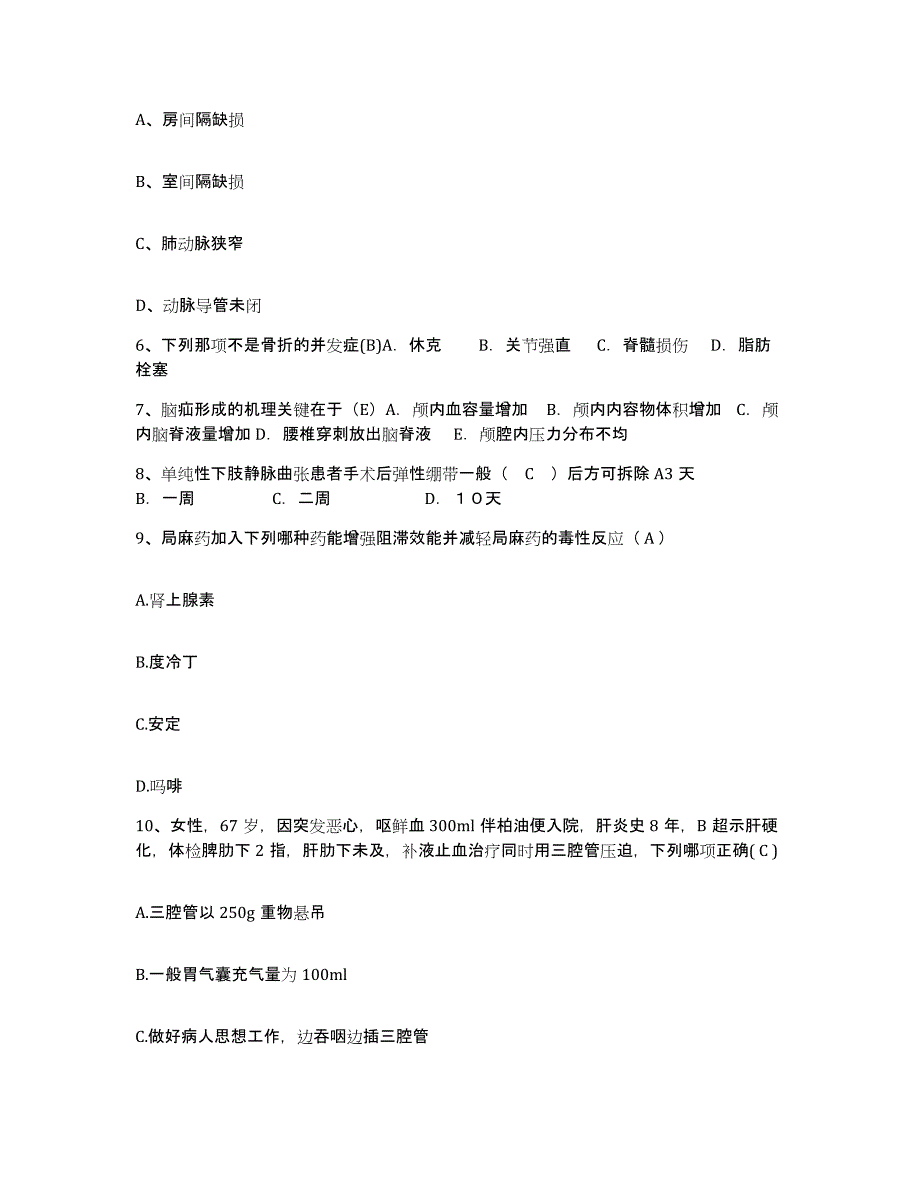 A、房间隔缺损

B、室间隔缺损

C、肺动脉狭窄

D、动脉导管未闭

6、下列那项不是骨折的并发症(B)A. 休克　B. 关节强直　C. 脊髓损伤　D. 脂肪栓塞

7、脑疝形成的机理关键在于（E）A. 颅内血容量增加　B. 颅内内容物体积增加　C. 颅内脑脊液量增加 D. 腰椎穿刺放出脑脊液　E. 颅腔内压力分布不均

8、单纯性下肢静脉曲张患者手术后弹性绷带一般（　C　）后方可拆除 A3 天
B. 一周　C. 二周　D. １０天

9、局麻药加入下列哪种药能增强阻滞效能并减轻局麻药的毒性反应（ A ）

A.肾上腺素

B.度冷丁

C.安定

D.吗啡

10、女性，67 岁，因突发恶心，呕鲜血 300ml 伴柏油便入院，肝炎史 8 年，B 超示肝硬化，体检脾肋下 2 指，肝肋下未及，补液止血治疗同时用三腔管压迫，下列哪项正确( C )

A.三腔管以 250g 重物悬吊

B.一般胃气囊充气量为 100ml

C.做好病人思想工作，边吞咽边插三腔管